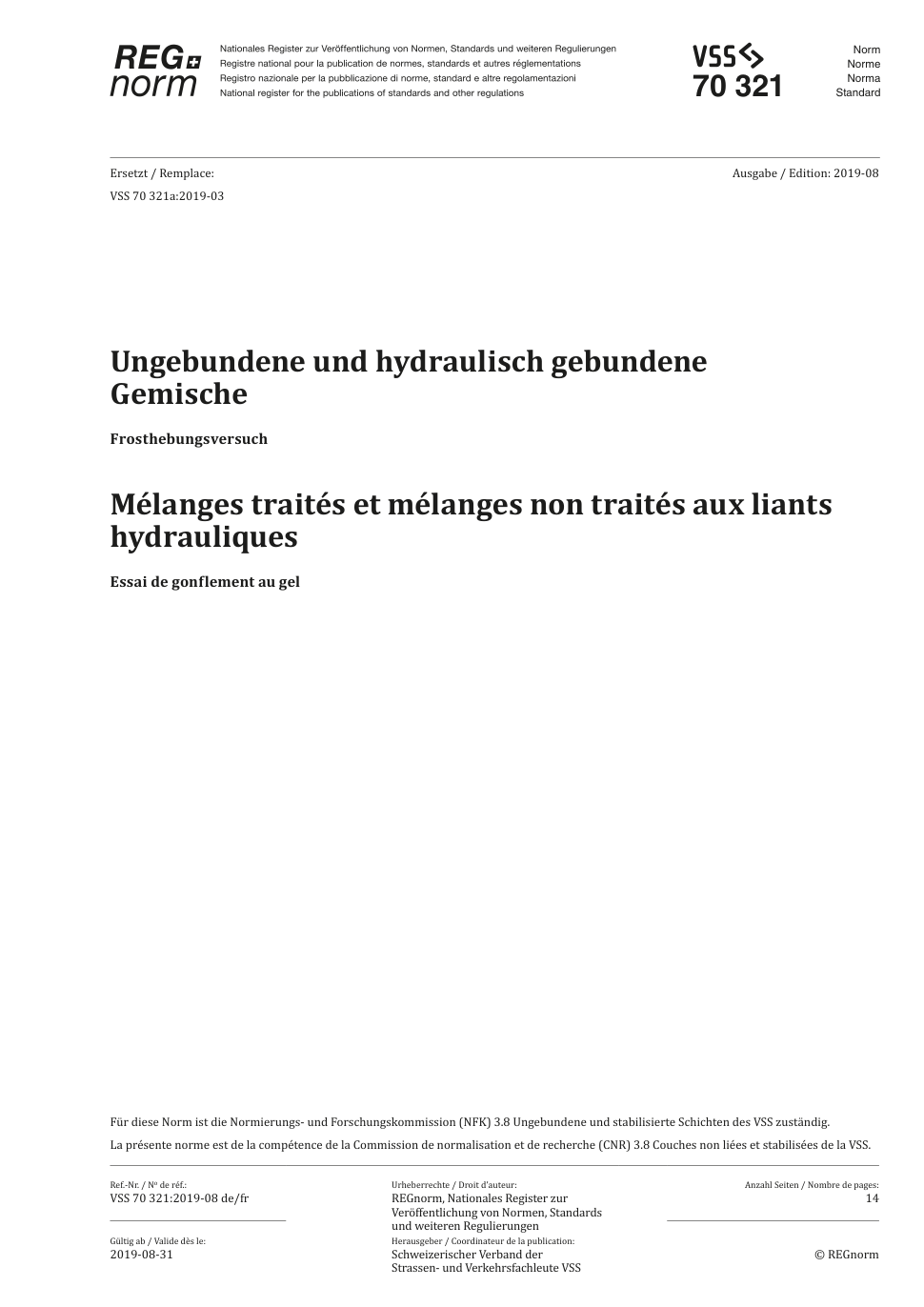 REG norm

Nationales Register zur Veröffentlichung von Normen, Standards und weiteren Regulierungen
Registre national pour la publication de normes, standards et autres réglementations
Registro nazionale per la pubblicazione di norme, standard e altre regolamentazioni
National register for the publications of standards and other regulations

VSS
70 321

Norm
Norme
Norma
Standard

Ersetzt / Remplace:
VSS 70 321a:2019-03

Ausgabe / Edition: 2019-08

Ungebundene und hydraulisch gebundene Gemische

Frosthebungsversuch

Mélanges traités et mélanges non traités aux liants hydrauliques

Essai de gonflement au gel

Für diese Norm ist die Normierungs- und Forschungskommission (NFK) 3.8 Ungebundene und stabilisierte Schichten des VSS zuständig.

La présente norme est de la compétence de la Commission de normalisation et de recherche (CNR) 3.8 Couches non liées et stabilisées de la VSS.

Ref.-Nr. / No de réf.:
VSS 70 321:2019-08 de/fr

Gültig ab / Valide dès le:
2019-08-31

Urheberrechte / Droit d'auteur:
REGnorm, Nationales Register zur Veröffentlichung von Normen, Standards und weiteren Regulierungen

Herausgeber / Coordinateur de la publication:
Schweizerischer Verband der Strassen- und Verkehrsfachleute VSS

Anzahl Seiten / Nombre de pages:
14

© REGnorm